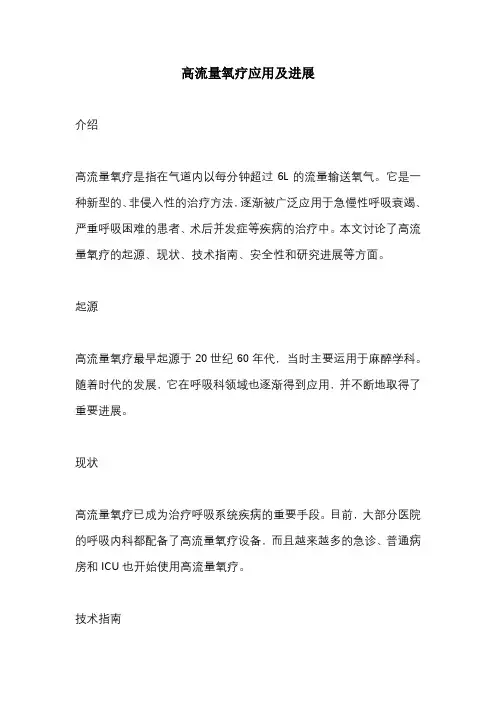 高流量氧疗应用及进展

介绍

高流量氧疗是指在气道内以每分钟超过 6L 的流量输送氧气。它是一种新型的、非侵入性的治疗方法，逐渐被广泛应用于急慢性呼吸衰竭、严重呼吸困难的患者、术后并发症等疾病的治疗中。本文讨论了高流量氧疗的起源、现状、技术指南、安全性和研究进展等方面。

起源

高流量氧疗最早起源于 20 世纪 60 年代，当时主要运用于麻醉学科。随着时代的发展，它在呼吸科领域也逐渐得到应用，并不断地取得了重要进展。

现状

高流量氧疗已成为治疗呼吸系统疾病的重要手段。目前，大部分医院的呼吸内科都配备了高流量氧疗设备，而且越来越多的急诊、普通病房和 ICU 也开始使用高流量氧疗。

技术指南